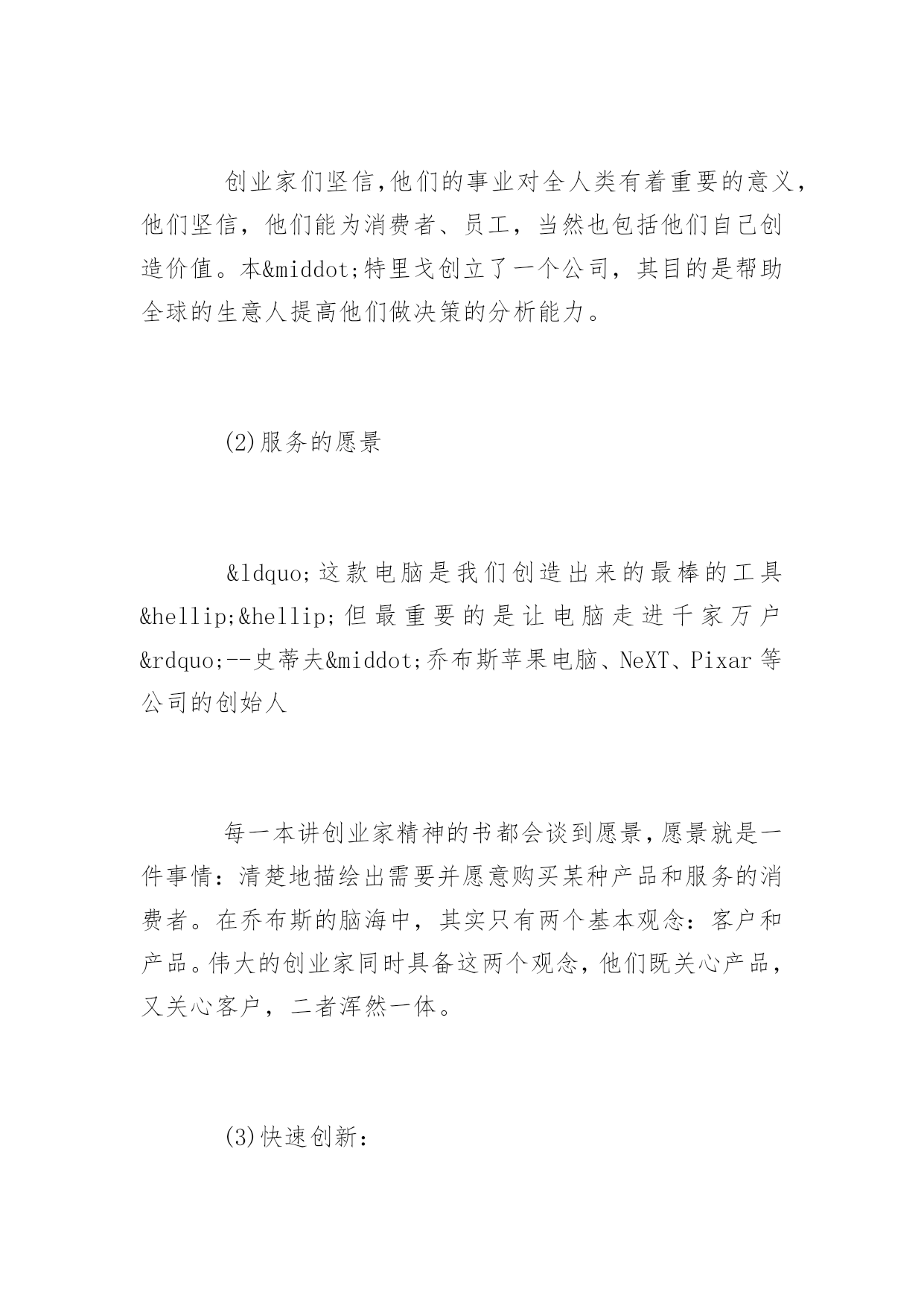 创业家们坚信,他们的事业对全人类有着重要的意义,他们坚信，他们能为消费者、员工，当然也包括他们自己创造价值。本&middot;特里戈创立了一个公司，其目的是帮助全球的生意人提高他们做决策的分析能力。

(2)服务的愿景

&ldquo;这款电脑是我们创造出来的最棒的工具&hellip;&hellip;但最重要的是让电脑走进千家万户&rdquo;--史蒂夫&middot;乔布斯苹果电脑、NeXT、Pixar等公司的创始人

每一本讲创业家精神的书都会谈到愿景,愿景就是一件事情：清楚地描绘出需要并愿意购买某种产品和服务的消费者。在乔布斯的脑海中，其实只有两个基本观念：客户和产品。伟大的创业家同时具备这两个观念,他们既关心产品,又关心客户，二者浑然一体。

(3)快速创新: